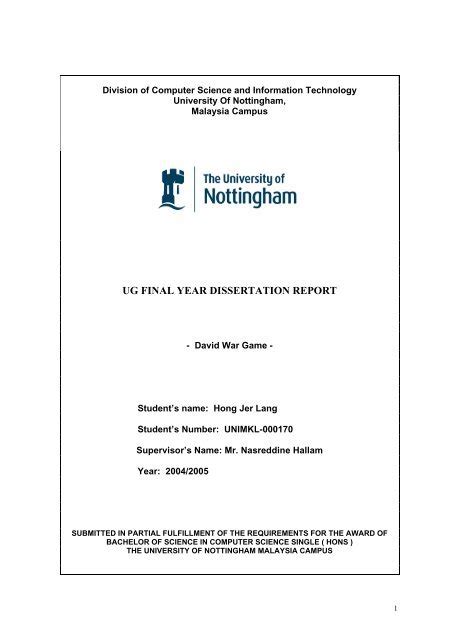 Division of Computer Science and Information Technology
University Of Nottingham,
Malaysia Campus

The University of
Nottingham

UG FINAL YEAR DISSERTATION REPORT

- David War Game -

Student's name: Hong Jer Lang

Student's Number: UNIMKL-000170

Supervisor's Name: Mr. Nasreddine Hallam

Year: 2004/2005

SUBMITTED IN PARTIAL FULFILLMENT OF THE REQUIREMENTS FOR THE AWARD OF BACHELOR OF SCIENCE IN COMPUTER SCIENCE SINGLE ( HONS )
THE UNIVERSITY OF NOTTINGHAM MALAYSIA CAMPUS

1